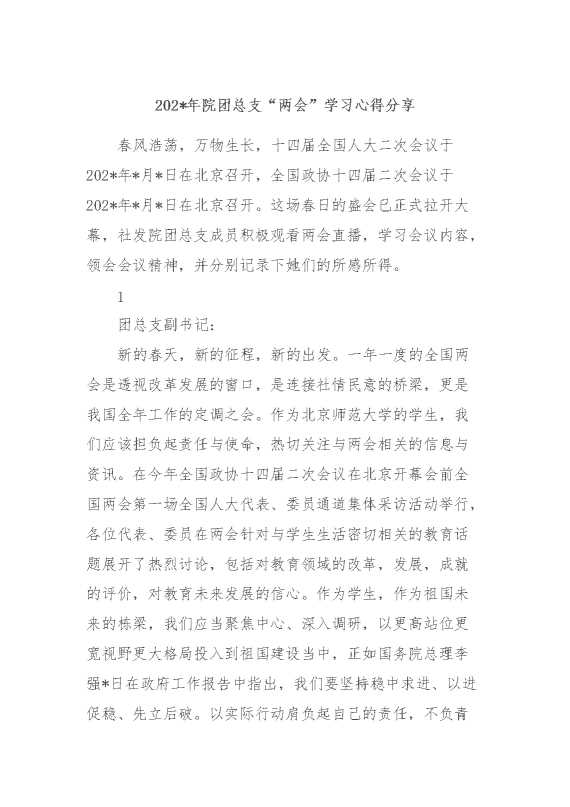 202*年院团总支“两会”学习心得分享

春风浩荡，万物生长，十四届全国人大二次会议于202*年*月*日在北京召开，全国政协十四届二次会议于202*年*月*日在北京召开。这场春日的盛会已正式拉开大幕，社发院团总支成员积极观看两会直播，学习会议内容，领会会议精神，并分别记录下她们的所感所得。

1

团总支副书记：

新的春天，新的征程，新的出发。一年一度的全国两会是透视改革发展的窗口，是连接社情民意的桥梁，更是我国全年工作的定调之会。作为北京师范大学的学生，我们应该担负起责任与使命，热切关注与两会相关的信息与资讯。在今年全国政协十四届二次会议在北京开幕会前全国两会第一场全国人大代表、委员通道集体采访活动举行，各位代表、委员在两会针对与学生生活密切相关的教育话题展开了热烈讨论，包括对教育领域的改革，发展，成就的评价，对教育未来发展的信心。作为学生，作为祖国未来的栋梁，我们应当聚焦中心、深入调研，以更高站位更宽视野更大格局投入到祖国建设当中，正如国务院总理李强*日在政府工作报告中指出，我们要坚持稳中求进、以进促稳、先立后破。以实际行动肩负起自己的责任，不负青